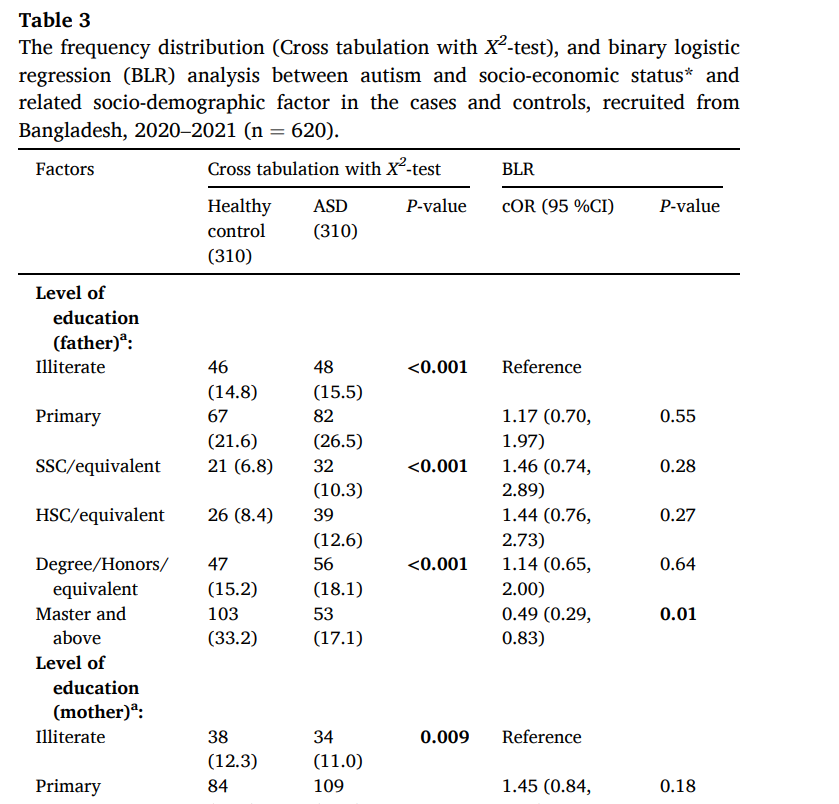 **Table 3**
The frequency distribution (Cross tabulation with $X^2$-test), and binary logistic regression (BLR) analysis between autism and socio-economic status* and related socio-demographic factor in the cases and controls, recruited from Bangladesh, 2020–2021 (n = 620).

| Factors | Cross tabulation with $X^2$-test | | | BLR | |
|---|---|---|---|---|---|
| | Healthy control (310) | ASD (310) | P-value | cOR (95 %CI) | P-value |
| **Level of education (father)$^a$:** | | | | | |
| Illiterate | 46 (14.8) | 48 (15.5) | **<0.001** | Reference | |
| Primary | 67 (21.6) | 82 (26.5) | | 1.17 (0.70, 1.97) | 0.55 |
| SSC/equivalent | 21 (6.8) | 32 (10.3) | **<0.001** | 1.46 (0.74, 2.89) | 0.28 |
| HSC/equivalent | 26 (8.4) | 39 (12.6) | | 1.44 (0.76, 2.73) | 0.27 |
| Degree/Honors/ equivalent | 47 (15.2) | 56 (18.1) | **<0.001** | 1.14 (0.65, 2.00) | 0.64 |
| Master and above | 103 (33.2) | 53 (17.1) | | 0.49 (0.29, 0.83) | **0.01** |
| **Level of education (mother)$^a$:** | | | | | |
| Illiterate | 38 (12.3) | 34 (11.0) | **0.009** | Reference | |
| Primary | 84 | 109 | | 1.45 (0.84, | 0.18 |